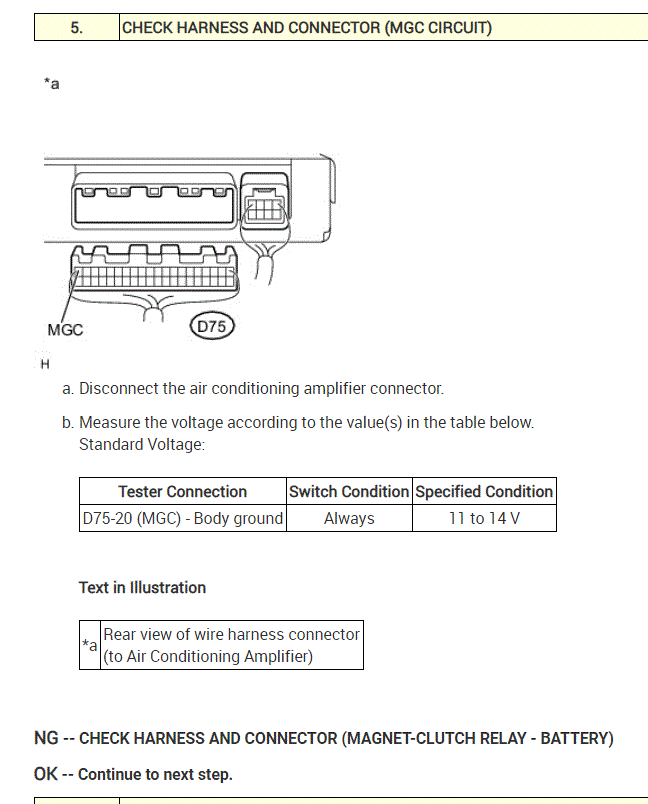 | 5. | CHECK HARNESS AND CONNECTOR (MGC CIRCUIT) |
|---|---|

*a

MGC

D75

H

a. Disconnect the air conditioning amplifier connector.

b. Measure the voltage according to the value(s) in the table below.
Standard Voltage:

| Tester Connection | Switch Condition | Specified Condition |
|---|---|---|
| D75-20 (MGC) - Body ground | Always | 11 to 14 V |

Text in Illustration

| *a | Rear view of wire harness connector (to Air Conditioning Amplifier) |
|---|---|

NG -- CHECK HARNESS AND CONNECTOR (MAGNET-CLUTCH RELAY - BATTERY)

OK -- Continue to next step.